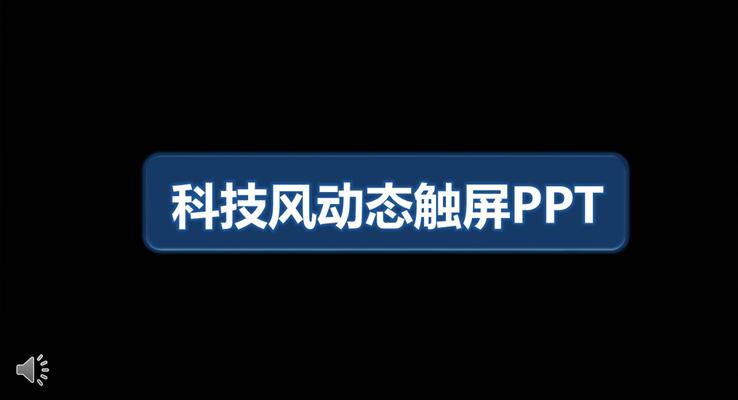 科技风动态触屏PPT